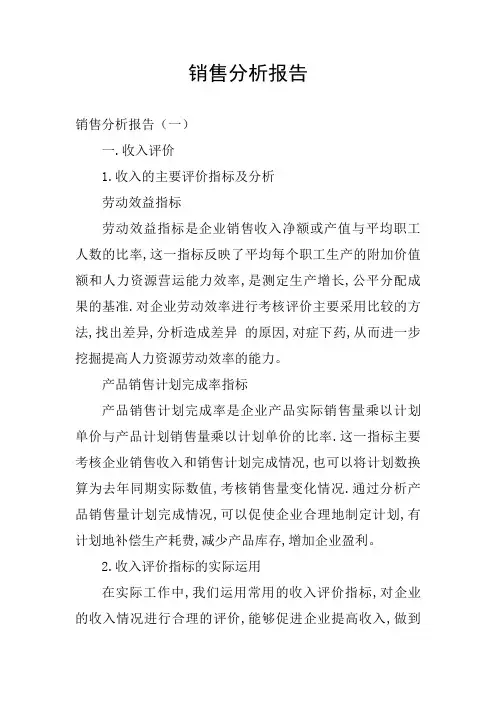 销售分析报告

销售分析报告（一）

一.收入评价

1.收入的主要评价指标及分析

劳动效益指标

劳动效益指标是企业销售收入净额或产值与平均职工人数的比率,这一指标反映了平均每个职工生产的附加价值额和人力资源营运能力效率,是测定生产增长,公平分配成果的基准.对企业劳动效率进行考核评价主要采用比较的方法,找出差异,分析造成差异 的原因,对症下药,从而进一步挖掘提高人力资源劳动效率的能力。

产品销售计划完成率指标

产品销售计划完成率是企业产品实际销售量乘以计划单价与产品计划销售量乘以计划单价的比率.这一指标主要考核企业销售收入和销售计划完成情况,也可以将计划数换算为去年同期实际数值,考核销售量变化情况.通过分析产品销售量计划完成情况,可以促使企业合理地制定计划,有计划地补偿生产耗费,减少产品库存,增加企业盈利。

2.收入评价指标的实际运用

在实际工作中,我们运用常用的收入评价指标,对企业的收入情况进行合理的评价,能够促进企业提高收入,做到